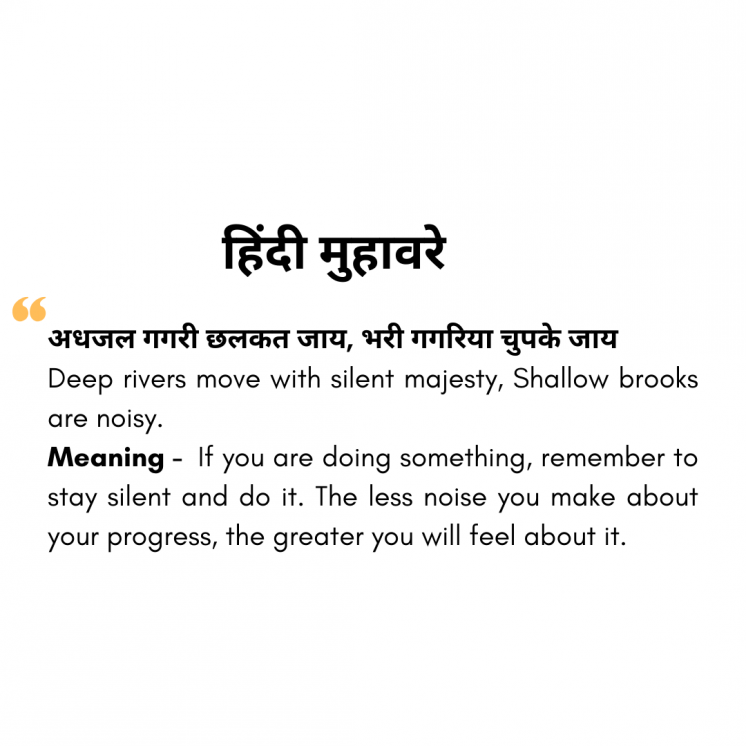 हिंदी मुहावरे

“

अधजल गगरी छलकत जाय, भरी गगरिया चुपके जाय
Deep rivers move with silent majesty, Shallow brooks are noisy.
Meaning - If you are doing something, remember to stay silent and do it. The less noise you make about your progress, the greater you will feel about it.